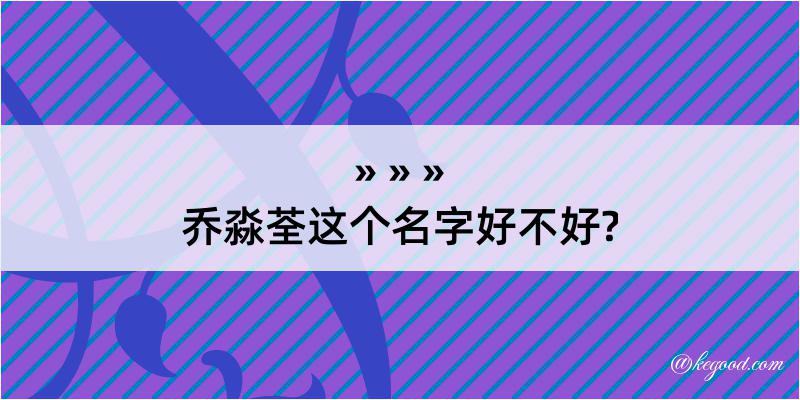 » » »
乔淼荃这个名字好不好?

@kegood.com